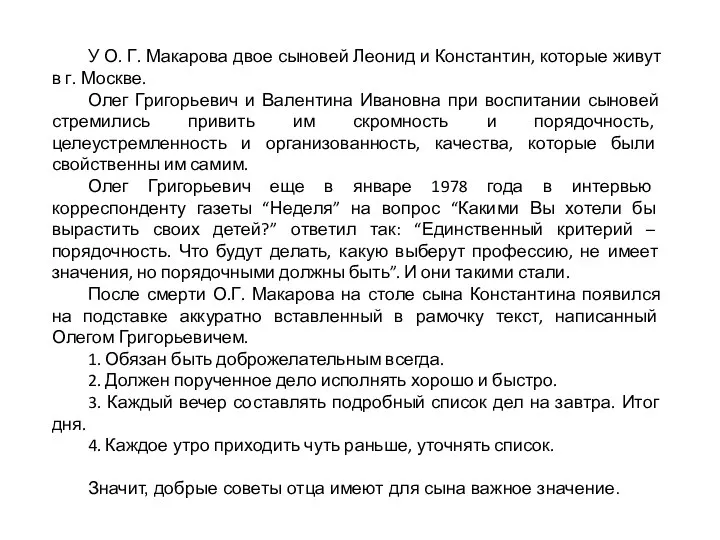 У О. Г. Макарова двое сыновей Леонид и Константин, которые живут в г. Москве.

Олег Григорьевич и Валентина Ивановна при воспитании сыновей стремились привить им скромность и порядочность, целеустремленность и организованность, качества, которые были свойственны им самим.

Олег Григорьевич еще в январе 1978 года в интервью корреспонденту газеты “Неделя” на вопрос “Какими Вы хотели бы вырастить своих детей?” ответил так: “Единственный критерий – порядочность. Что будут делать, какую выберут профессию, не имеет значения, но порядочными должны быть”. И они такими стали.

После смерти О.Г. Макарова на столе сына Константина появился на подставке аккуратно вставленный в рамочку текст, написанный Олегом Григорьевичем.

1. Обязан быть доброжелательным всегда.

2. Должен порученное дело исполнять хорошо и быстро.

3. Каждый вечер составлять подробный список дел на завтра. Итог дня.

4. Каждое утро приходить чуть раньше, уточнять список.

Значит, добрые советы отца имеют для сына важное значение.